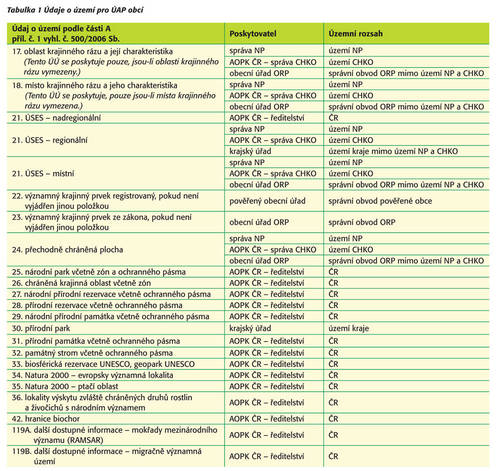 Tabulka 1 Údaje o území pro ÚAP obcí

| Údaj o území podle části A příl. č. 1 vyhl. č. 500/2006 Sb. | Poskytovatel | Územní rozsah |
|---|---|---|
| 17. oblast krajinného rázu a její charakteristika (Tento ÚÚ se poskytuje pouze, jsou-li oblasti krajinného rázu vymezeny.) | správa NP | území NP |
| | AOPK ČR – správa CHKO | území CHKO |
| | obecní úřad ORP | správní obvod ORP mimo území NP a CHKO |
| 18. místo krajinného rázu a jeho charakteristika (Tento ÚÚ se poskytuje, pouze jsou-li místa krajinného rázu vymezena.) | správa NP | území NP |
| | AOPK ČR – správa CHKO | území CHKO |
| | obecní úřad ORP | správní obvod ORP mimo území NP a CHKO |
| 21. ÚSES – nadregionální | AOPK ČR – ředitelství | ČR |
| 21. ÚSES – regionální | správa NP | území NP |
| | AOPK ČR – správa CHKO | území CHKO |
| | krajský úřad | území kraje mimo území NP a CHKO |
| 21. ÚSES – místní | správa NP | území NP |
| | AOPK ČR – správa CHKO | území CHKO |
| | obecní úřad ORP | správní obvod ORP mimo území NP a CHKO |
| 22. významný krajinný prvek registrovaný, pokud není vyjádřen jinou položkou | pověřený obecní úřad | správní obvod pověřené obce |
| 23. významný krajinný prvek ze zákona, pokud není vyjádřen jinou položkou | obecní úřad ORP | správní obvod ORP |
| 24. přechodně chráněná plocha | správa NP | území NP |
| | AOPK ČR – správa CHKO | území CHKO |
| | obecní úřad ORP | správní obvod ORP mimo území NP a CHKO |
| 25. národní park včetně zón a ochranného pásma | AOPK ČR – ředitelství | ČR |
| 26. chráněná krajinná oblast včetně zón | AOPK ČR – ředitelství | ČR |
| 27. národní přírodní rezervace včetně ochranného pásma | AOPK ČR – ředitelství | ČR |
| 28. přírodní rezervace včetně ochranného pásma | AOPK ČR – ředitelství | ČR |
| 29. národní přírodní památka včetně ochranného pásma | AOPK ČR – ředitelství | ČR |
| 30. přírodní park | krajský úřad | území kraje |
| 31. přírodní památka včetně ochranného pásma | AOPK ČR – ředitelství | ČR |
| 32. památný strom včetně ochranného pásma | AOPK ČR – ředitelství | ČR |
| 33. biosférická rezervace UNESCO, geopark UNESCO | AOPK ČR – ředitelství | ČR |
| 34. Natura 2000 – evropsky významná lokalita | AOPK ČR – ředitelství | ČR |
| 35. Natura 2000 – ptačí oblast | AOPK ČR – ředitelství | ČR |
| 36. lokality výskytu zvláště chráněných druhů rostlin a živočichů s národním významem | AOPK ČR – ředitelství | ČR |
| 42. hranice biochor | AOPK ČR – ředitelství | ČR |
| 119A. další dostupné informace – mokřady mezinárodního významu (RAMSAR) | AOPK ČR – ředitelství | ČR |
| 119B. další dostupné informace – migračně významná území | AOPK ČR – ředitelství | ČR |